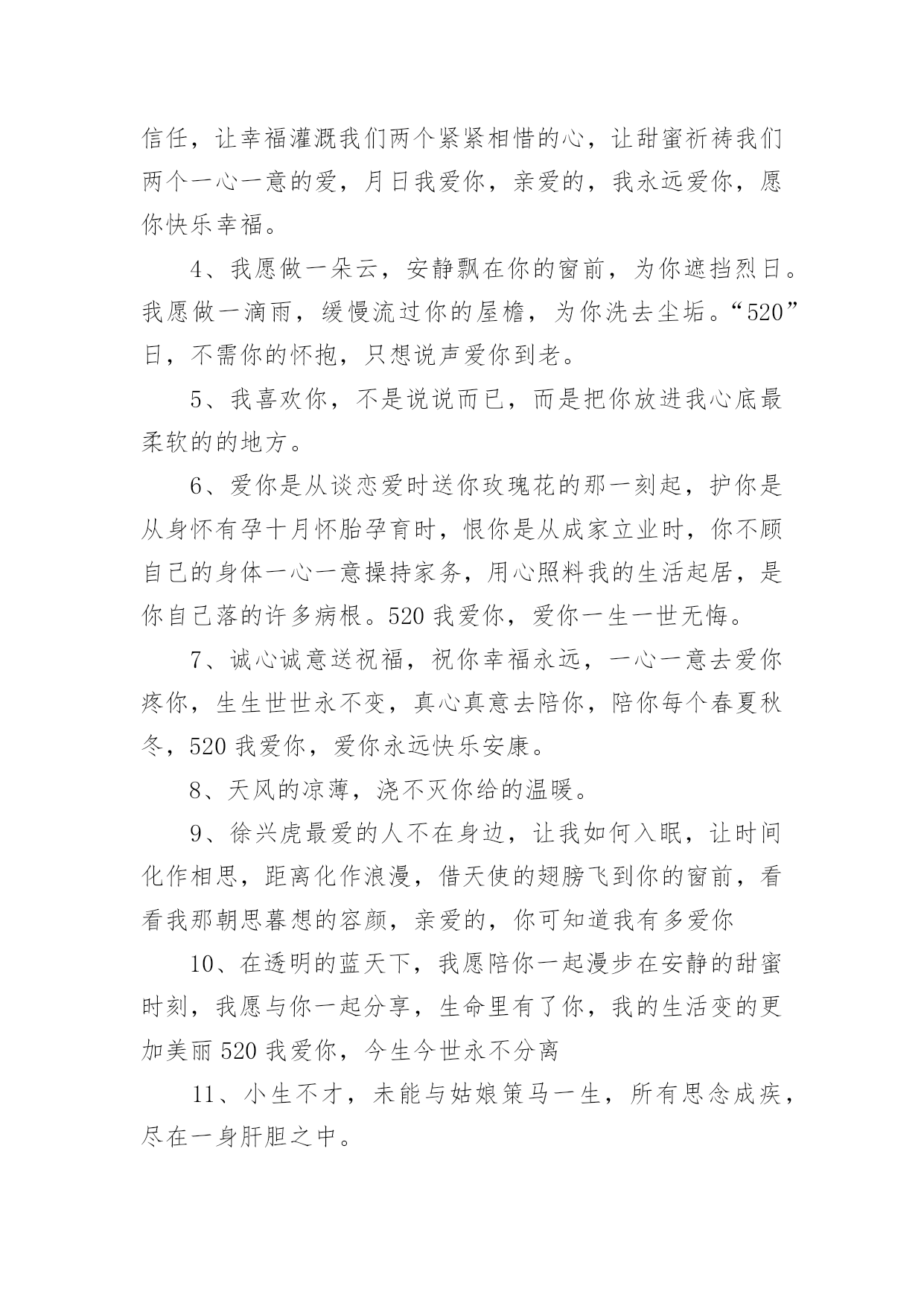 信任，让幸福灌溉我们两个紧紧相惜的心，让甜蜜祈祷我们两个一心一意的爱，月日我爱你，亲爱的，我永远爱你，愿你快乐幸福。

4、我愿做一朵云，安静飘在你的窗前，为你遮挡烈日。我愿做一滴雨，缓慢流过你的屋檐，为你洗去尘垢。“520”日，不需你的怀抱，只想说声爱你到老。

5、我喜欢你，不是说说而已，而是把你放进我心底最柔软的的地方。

6、爱你是从谈恋爱时送你玫瑰花的那一刻起，护你是从身怀有孕十月怀胎孕育时，恨你是从成家立业时，你不顾自己的身体一心一意操持家务，用心照料我的生活起居，是你自己落的许多病根。520 我爱你，爱你一生一世无悔。

7、诚心诚意送祝福，祝你幸福永远，一心一意去爱你疼你，生生世世永不变，真心真意去陪你，陪你每个春夏秋冬，520 我爱你，爱你永远快乐安康。

8、天风的凉薄，浇不灭你给的温暖。

9、徐兴虎最爱的人不在身边，让我如何入眠，让时间化作相思，距离化作浪漫，借天使的翅膀飞到你的窗前，看看我那朝思暮想的容颜，亲爱的，你可知道我有多爱你

10、在透明的蓝天下，我愿陪你一起漫步在安静的甜蜜时刻，我愿与你一起分享，生命里有了你，我的生活变的更加美丽 520 我爱你，今生今世永不分离

11、小生不才，未能与姑娘策马一生，所有思念成疾，尽在一身肝胆之中。